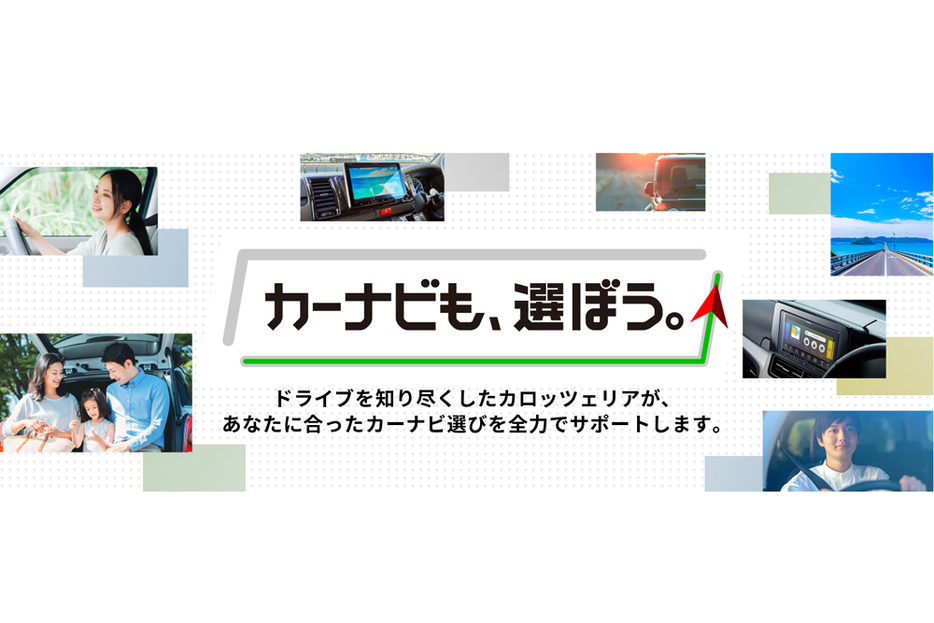 カーナビも、選ぼう。

ドライブを知り尽くしたカロッツェリアが、
あなたに合ったカーナビ選びを全力でサポートします。